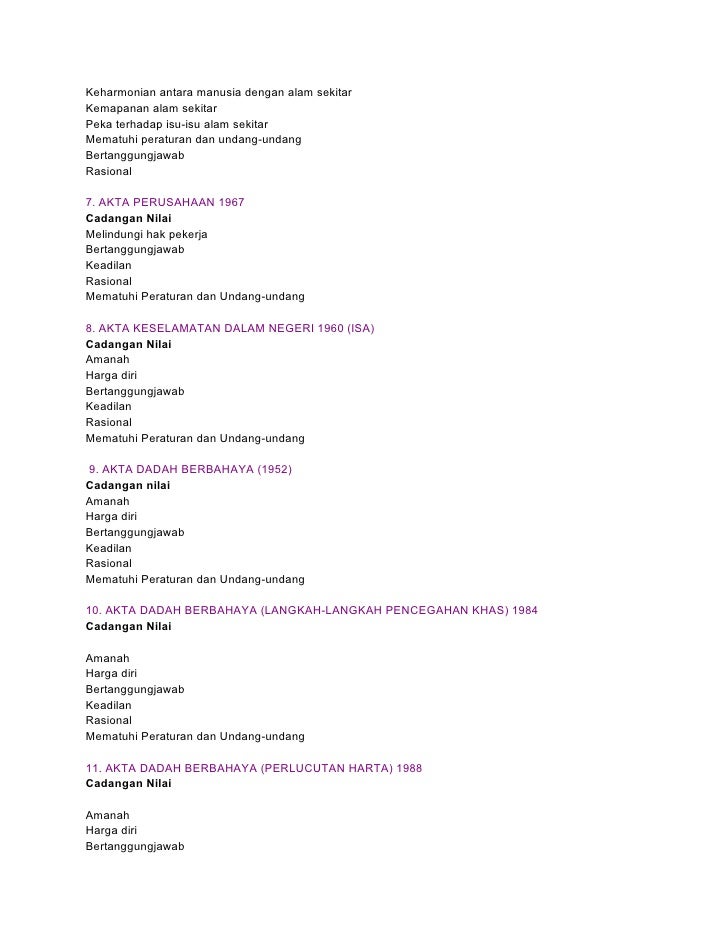 Keharmonian antara manusia dengan alam sekitar
Kemapanan alam sekitar
Peka terhadap isu-isu alam sekitar
Mematuhi peraturan dan undang-undang
Bertanggungjawab
Rasional

7. AKTA PERUSAHAAN 1967
Cadangan Nilai
Melindungi hak pekerja
Bertanggungjawab
Keadilan
Rasional
Mematuhi Peraturan dan Undang-undang

8. AKTA KESELAMATAN DALAM NEGERI 1960 (ISA)
Cadangan Nilai
Amanah
Harga diri
Bertanggungjawab
Keadilan
Rasional
Mematuhi Peraturan dan Undang-undang

9. AKTA DADAH BERBAHAYA (1952)
Cadangan nilai
Amanah
Harga diri
Bertanggungjawab
Keadilan
Rasional
Mematuhi Peraturan dan Undang-undang

10. AKTA DADAH BERBAHAYA (LANGKAH-LANGKAH PENCEGAHAN KHAS) 1984
Cadangan Nilai

Amanah
Harga diri
Bertanggungjawab
Keadilan
Rasional
Mematuhi Peraturan dan Undang-undang

11. AKTA DADAH BERBAHAYA (PERLUCUTAN HARTA) 1988
Cadangan Nilai

Amanah
Harga diri
Bertanggungjawab